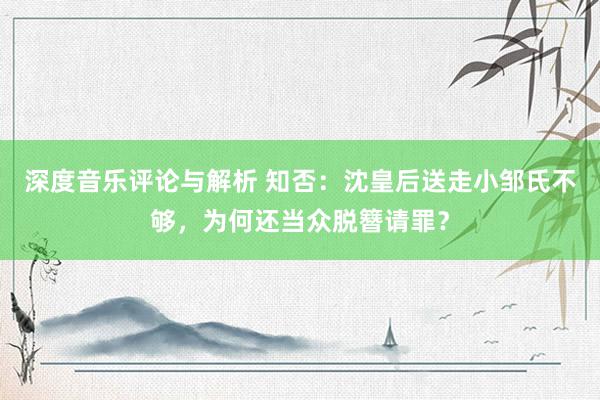 深度音乐评论与解析 知否：沈皇后送走小邹氏不够，为何还当众脱簪请罪？